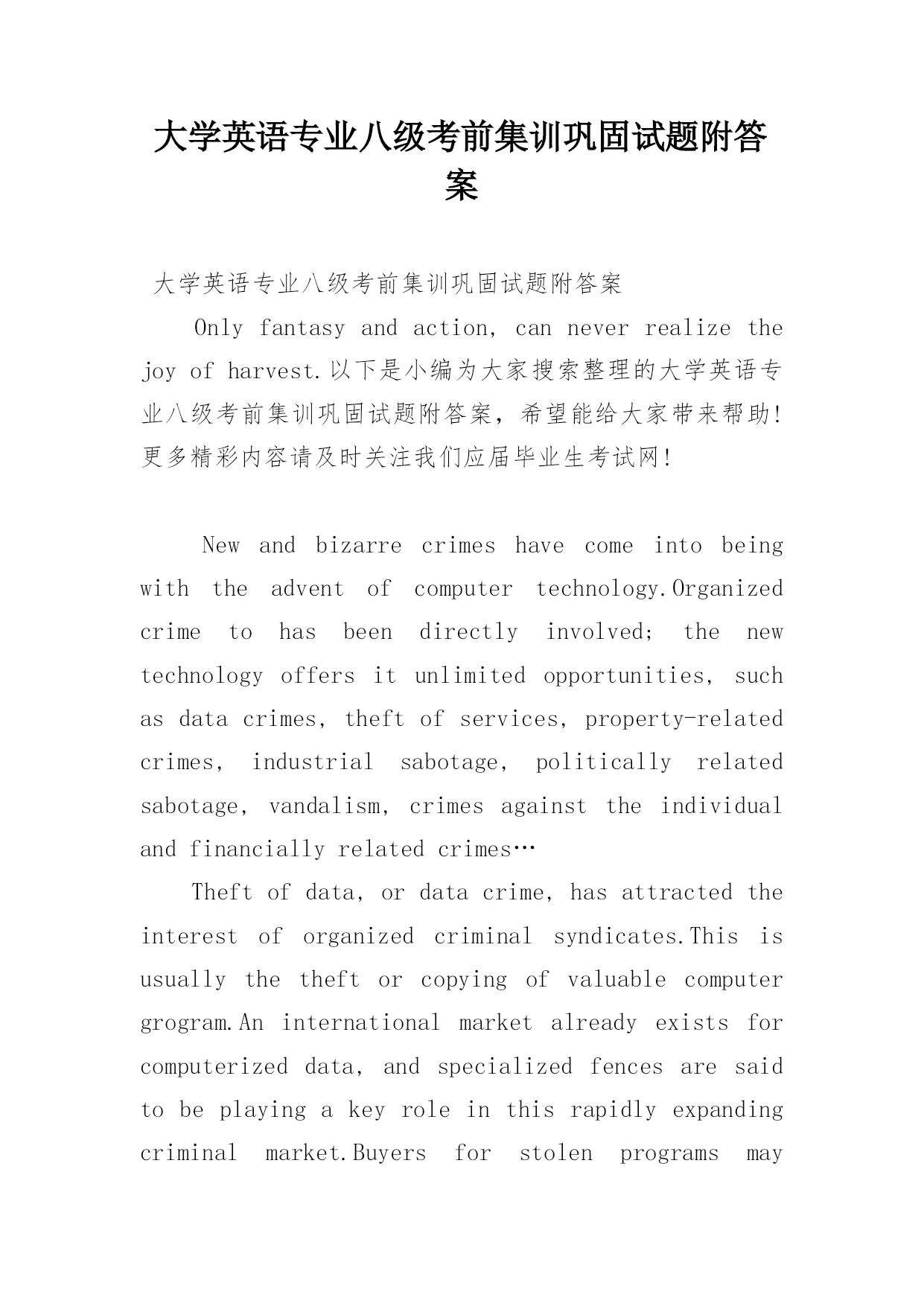 大学英语专业八级考前集训巩固试题附答案

大学英语专业八级考前集训巩固试题附答案

Only fantasy and action, can never realize the joy of harvest.以下是小编为大家搜索整理的大学英语专业八级考前集训巩固试题附答案，希望能给大家带来帮助!更多精彩内容请及时关注我们应届毕业生考试网!

New and bizarre crimes have come into being with the advent of computer technology.Organized crime to has been directly involved; the new technology offers it unlimited opportunities, such as data crimes, theft of services, property-related crimes, industrial sabotage, politically related sabotage, vandalism, crimes against the individual and financially related crimes…

Theft of data, or data crime, has attracted the interest of organized criminal syndicates.This is usually the theft or copying of valuable computer grogram.An international market already exists for computerized data, and specialized fences are said to be playing a key role in this rapidly expanding criminal market.Buyers for stolen programs may